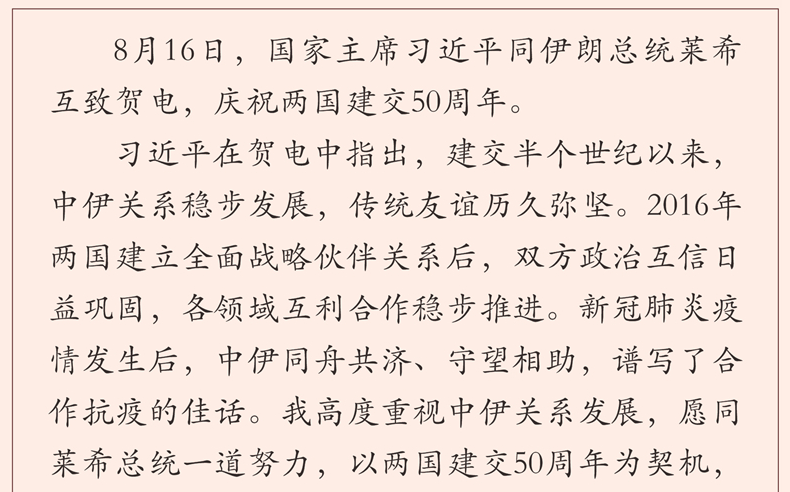 8月16日，国家主席习近平同伊朗总统莱希互致贺电，庆祝两国建交50周年。

习近平在贺电中指出，建交半个世纪以来，中伊关系稳步发展，传统友谊历久弥坚。2016年两国建立全面战略伙伴关系后，双方政治互信日益巩固，各领域互利合作稳步推进。新冠肺炎疫情发生后，中伊同舟共济、守望相助，谱写了合作抗疫的佳话。我高度重视中伊关系发展，愿同莱希总统一道努力，以两国建交50周年为契机，